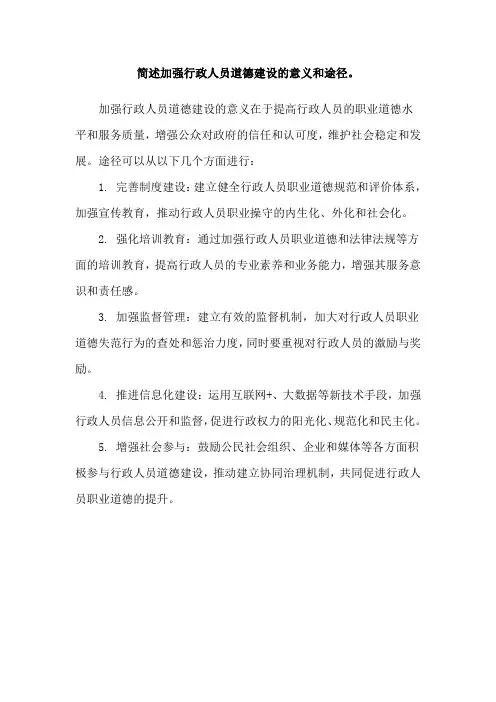 简述加强行政人员道德建设的意义和途径。

加强行政人员道德建设的意义在于提高行政人员的职业道德水平和服务质量，增强公众对政府的信任和认可度，维护社会稳定和发展。途径可以从以下几个方面进行：

1. 完善制度建设：建立健全行政人员职业道德规范和评价体系，加强宣传教育，推动行政人员职业操守的内生化、外化和社会化。

2. 强化培训教育：通过加强行政人员职业道德和法律法规等方面的培训教育，提高行政人员的专业素养和业务能力，增强其服务意识和责任感。

3. 加强监督管理：建立有效的监督机制，加大对行政人员职业道德失范行为的查处和惩治力度，同时要重视对行政人员的激励与奖励。

4. 推进信息化建设：运用互联网+、大数据等新技术手段，加强行政人员信息公开和监督，促进行政权力的阳光化、规范化和民主化。

5. 增强社会参与：鼓励公民社会组织、企业和媒体等各方面积极参与行政人员道德建设，推动建立协同治理机制，共同促进行政人员职业道德的提升。